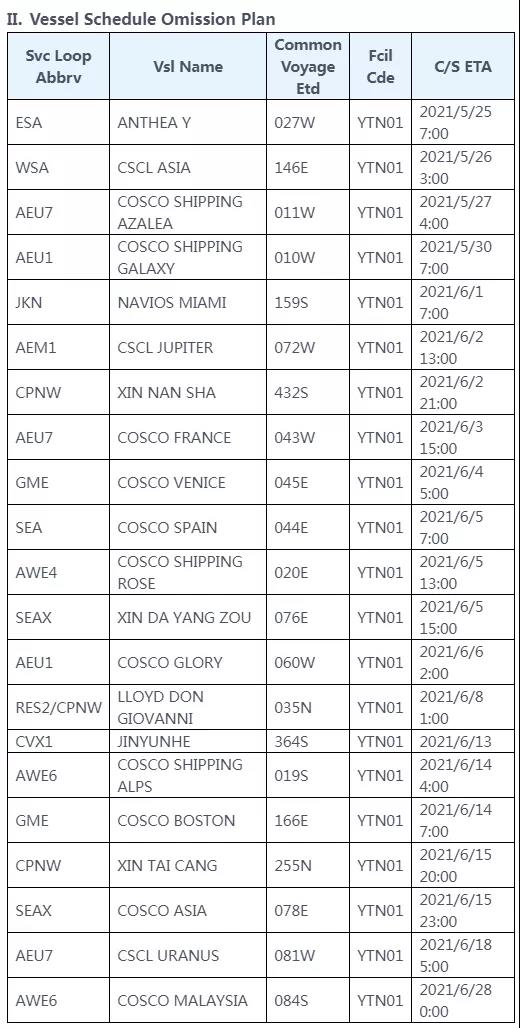 II. Vessel Schedule Omission Plan

| Svc Loop Abbrv | Vsl Name | Common Voyage Etd | Fcil Cde | C/S ETA |
|---|---|---|---|---|
| ESA | ANTHEA Y | 027W | YTN01 | 2021/5/25 7:00 |
| WSA | CSCL ASIA | 146E | YTN01 | 2021/5/26 3:00 |
| AEU7 | COSCO SHIPPING AZALEA | 011W | YTN01 | 2021/5/27 4:00 |
| AEU1 | COSCO SHIPPING GALAXY | 010W | YTN01 | 2021/5/30 7:00 |
| JKN | NAVIOS MIAMI | 159S | YTN01 | 2021/6/1 7:00 |
| AEM1 | CSCL JUPITER | 072W | YTN01 | 2021/6/2 13:00 |
| CPNW | XIN NAN SHA | 432S | YTN01 | 2021/6/2 21:00 |
| AEU7 | COSCO FRANCE | 043W | YTN01 | 2021/6/3 15:00 |
| GME | COSCO VENICE | 045E | YTN01 | 2021/6/4 5:00 |
| SEA | COSCO SPAIN | 044E | YTN01 | 2021/6/5 7:00 |
| AWE4 | COSCO SHIPPING ROSE | 020E | YTN01 | 2021/6/5 13:00 |
| SEAX | XIN DA YANG ZOU | 076E | YTN01 | 2021/6/5 15:00 |
| AEU1 | COSCO GLORY | 060W | YTN01 | 2021/6/6 2:00 |
| RES2/CPNW | LLOYD DON GIOVANNI | 035N | YTN01 | 2021/6/8 1:00 |
| CVX1 | JINYUNHE | 364S | YTN01 | 2021/6/13 |
| AWE6 | COSCO SHIPPING ALPS | 019S | YTN01 | 2021/6/14 4:00 |
| GME | COSCO BOSTON | 166E | YTN01 | 2021/6/14 7:00 |
| CPNW | XIN TAI CANG | 255N | YTN01 | 2021/6/15 20:00 |
| SEAX | COSCO ASIA | 078E | YTN01 | 2021/6/15 23:00 |
| AEU7 | CSCL URANUS | 081W | YTN01 | 2021/6/18 5:00 |
| AWE6 | COSCO MALAYSIA | 084S | YTN01 | 2021/6/28 0:00 |